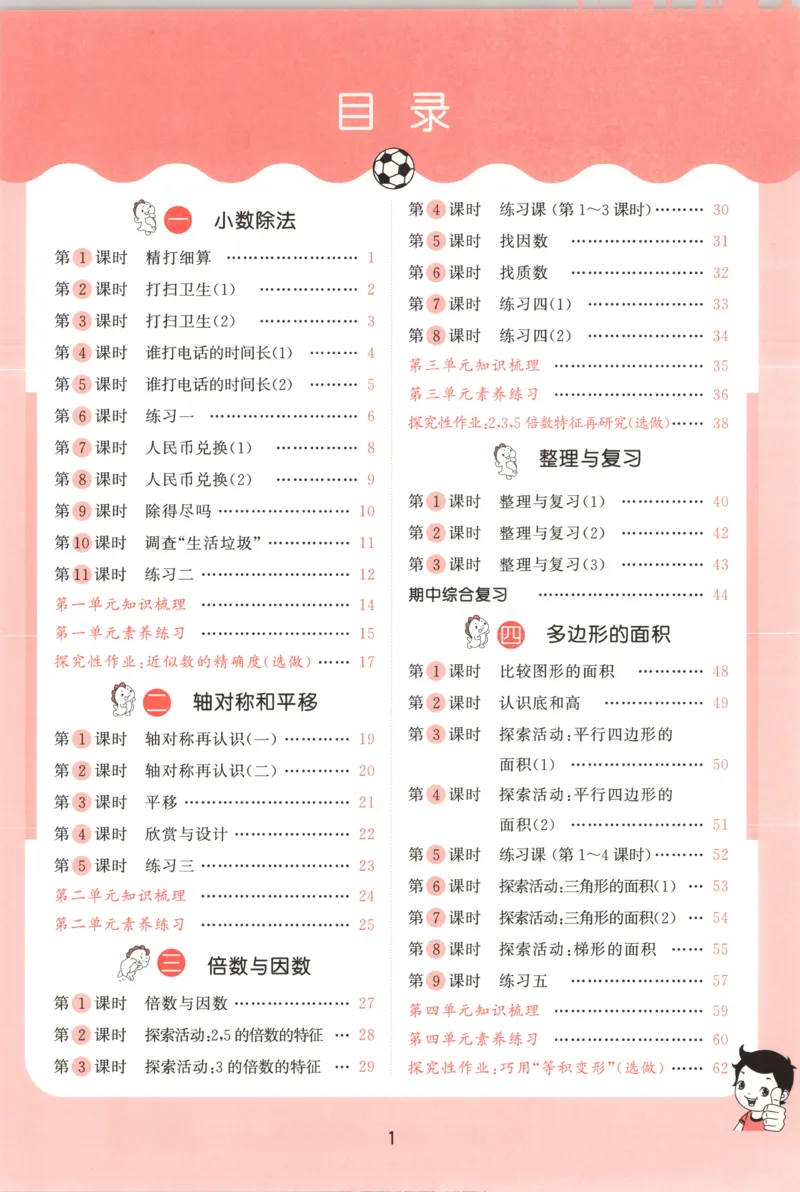 目录

一 小数除法

第1课时 精打细算 1
第2课时 打扫卫生(1) 2
第3课时 打扫卫生(2) 3
第4课时 谁打电话的时间长(1) 4
第5课时 谁打电话的时间长(2) 5
第6课时 练习一 6
第7课时 人民币兑换(1) 8
第8课时 人民币兑换(2) 9
第9课时 除得尽吗 10
第10课时 调查“生活垃圾” 11
第11课时 练习二 12
第一单元知识梳理 14
第一单元素养练习 15
探究性作业:近似数的精确度(选做) 17

二 轴对称和平移

第1课时 轴对称再认识(一) 19
第2课时 轴对称再认识(二) 20
第3课时 平移 21
第4课时 欣赏与设计 22
第5课时 练习三 23
第二单元知识梳理 24
第二单元素养练习 25

三 倍数与因数

第1课时 倍数与因数 27
第2课时 探索活动:2,5的倍数的特征 28
第3课时 探索活动:3的倍数的特征 29
第4课时 练习课(第1~3课时) 30
第5课时 找因数 31
第6课时 找质数 32
第7课时 练习四(1) 33
第8课时 练习四(2) 34
第三单元知识梳理 35
第三单元素养练习 36
探究性作业:2,3,5倍数特征再研究(选做) 38

整理与复习

第1课时 整理与复习(1) 40
第2课时 整理与复习(2) 42
第3课时 整理与复习(3) 43
期中综合复习 44

四 多边形的面积

第1课时 比较图形的面积 48
第2课时 认识底和高 49
第3课时 探索活动:平行四边形的面积(1) 50
第4课时 探索活动:平行四边形的面积(2) 51
第5课时 练习课(第1~4课时) 52
第6课时 探索活动:三角形的面积(1) 53
第7课时 探索活动:三角形的面积(2) 54
第8课时 探索活动:梯形的面积 55
第9课时 练习五 57
第四单元知识梳理 59
第四单元素养练习 60
探究性作业:巧用“等积变形”(选做) 62

1